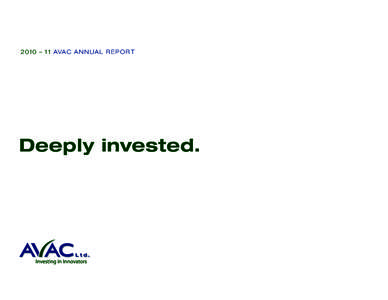 2010 – 11 AVAC ANNUAL REPORT

Deeply invested.

AVAC Ltd.
Investing in Innovators